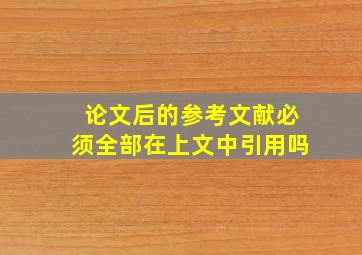 论文后的参考文献必须全部在上文中引用吗